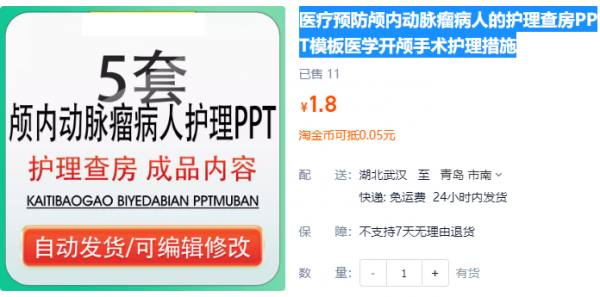 5套
颅内动脉瘤病人护理PPT
护理查房 成品内容
KAITIBAOGAO BIYEDABIAN PPTMUBAN
自动发货/可编辑修改

医疗预防颅内动脉瘤病人的护理查房PPT模板医学开颅手术护理措施

已售 11

¥1.8

淘金币可抵0.05元

配 送: 湖北武汉 至 青岛 市南

快递: 免运费 24小时内发货

保 障: 不支持7天无理由退货

数 量: - 1 + 有货